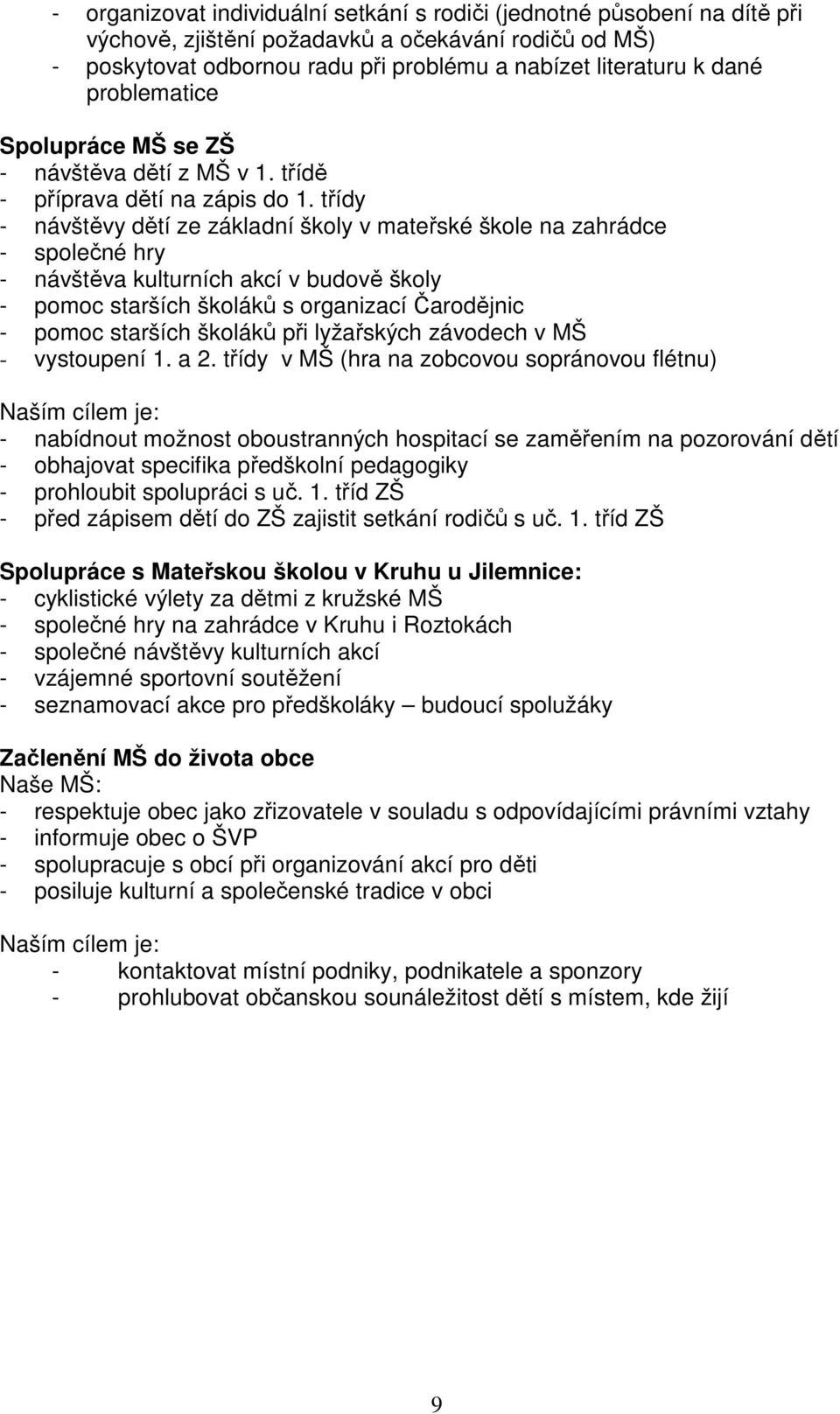 - organizovat individuální setkání s rodiči (jednotné působení na dítě při výchově, zjištění požadavků a očekávání rodičů od MŠ)
- poskytovat odbornou radu při problému a nabízet literaturu k dané problematice

Spolupráce MŠ se ZŠ
- návštěva dětí z MŠ v 1. třídě
- příprava dětí na zápis do 1. třídy
- návštěvy dětí ze základní školy v mateřské škole na zahrádce
- společné hry
- návštěva kulturních akcí v budově školy
- pomoc starších školáků s organizací Čarodějnic
- pomoc starších školáků při lyžařských závodech v MŠ
- vystoupení 1. a 2. třídy v MŠ (hra na zobcovou sopránovou flétnu)

Naším cílem je:
- nabídnout možnost oboustranných hospitací se zaměřením na pozorování dětí
- obhajovat specifika předškolní pedagogiky
- prohloubit spolupráci s uč. 1. tříd ZŠ
- před zápisem dětí do ZŠ zajistit setkání rodičů s uč. 1. tříd ZŠ

Spolupráce s Mateřskou školou v Kruhu u Jilemnice:
- cyklistické výlety za dětmi z kružské MŠ
- společné hry na zahrádce v Kruhu i Roztokách
- společné návštěvy kulturních akcí
- vzájemné sportovní soutěžení
- seznamovací akce pro předškoláky – budoucí spolužáky

Začlenění MŠ do života obce
Naše MŠ:
- respektuje obec jako zřizovatele v souladu s odpovídajícími právními vztahy
- informuje obec o ŠVP
- spolupracuje s obcí při organizování akcí pro děti
- posiluje kulturní a společenské tradice v obci

Naším cílem je:
- kontaktovat místní podniky, podnikatele a sponzory
- prohlubovat občanskou sounáležitost dětí s místem, kde žijí

9